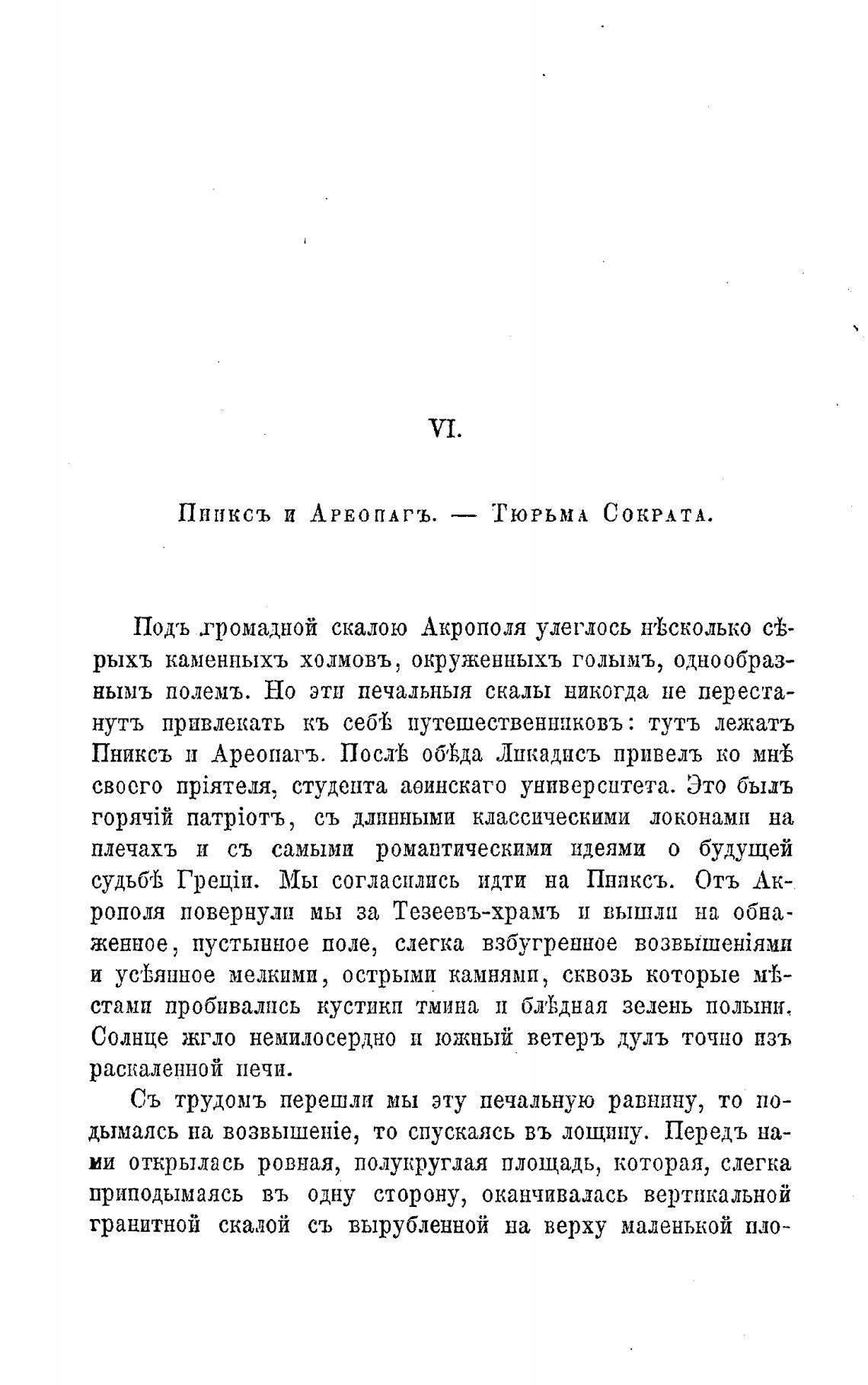 VI.

Пниксъ и Ареопагъ. — Тюрьма Сократа.

Подъ громадной скалою Акрополя улеглось нѣсколько сѣрыхъ каменныхъ холмовъ, окруженныхъ голымъ, однообразнымъ полемъ. Но эти печальныя скалы никогда не перестанутъ привлекать къ себѣ путешественниковъ: тутъ лежатъ Пниксъ и Ареопагъ. Послѣ обѣда Ликадисъ привелъ ко мнѣ своего пріятеля, студента аѳинскаго университета. Это былъ горячій патріотъ, съ длинными классическими локонами на плечахъ и съ самыми романтическими идеями о будущей судьбѣ Греціи. Мы согласились идти на Пниксъ. Отъ Акрополя повернули мы за Тезеевъ-храмъ и вышли на обнаженное, пустынное поле, слегка взбугренное возвышеніями и усѣянное мелкими, острыми камнями, сквозь которые мѣстами пробивались кустики тмина и блѣдная зелень полыни. Солнце жгло немилосердно и южный ветеръ дулъ точно изъ раскаленной печи.

Съ трудомъ перешли мы эту печальную равнину, то подымаясь на возвышеніе, то спускаясь въ лощину. Передъ нами открылась ровная, полукруглая площадь, которая, слегка приподымаясь въ одну сторону, оканчивалась вертикальной гранитной скалой съ вырубленной на верху маленькой пло-